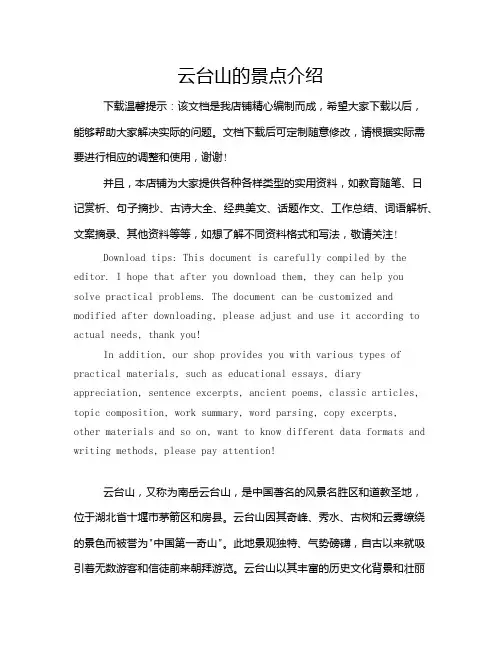 云台山的景点介绍

下载温馨提示：该文档是我店铺精心编制而成，希望大家下载以后，能够帮助大家解决实际的问题。文档下载后可定制随意修改，请根据实际需要进行相应的调整和使用，谢谢！

并且，本店铺为大家提供各种各样类型的实用资料，如教育随笔、日记赏析、句子摘抄、古诗大全、经典美文、话题作文、工作总结、词语解析、文案摘录、其他资料等等，如想了解不同资料格式和写法，敬请关注！

Download tips: This document is carefully compiled by the editor. I hope that after you download them, they can help you solve practical problems. The document can be customized and modified after downloading, please adjust and use it according to actual needs, thank you!

In addition, our shop provides you with various types of practical materials, such as educational essays, diary appreciation, sentence excerpts, ancient poems, classic articles, topic composition, work summary, word parsing, copy excerpts, other materials and so on, want to know different data formats and writing methods, please pay attention!

云台山，又称为南岳云台山，是中国著名的风景名胜区和道教圣地，位于湖北省十堰市茅箭区和房县。云台山因其奇峰、秀水、古树和云雾缭绕的景色而被誉为"中国第一奇山"。此地景观独特、气势磅礴，自古以来就吸引着无数游客和信徒前来朝拜游览。云台山以其丰富的历史文化背景和壮丽